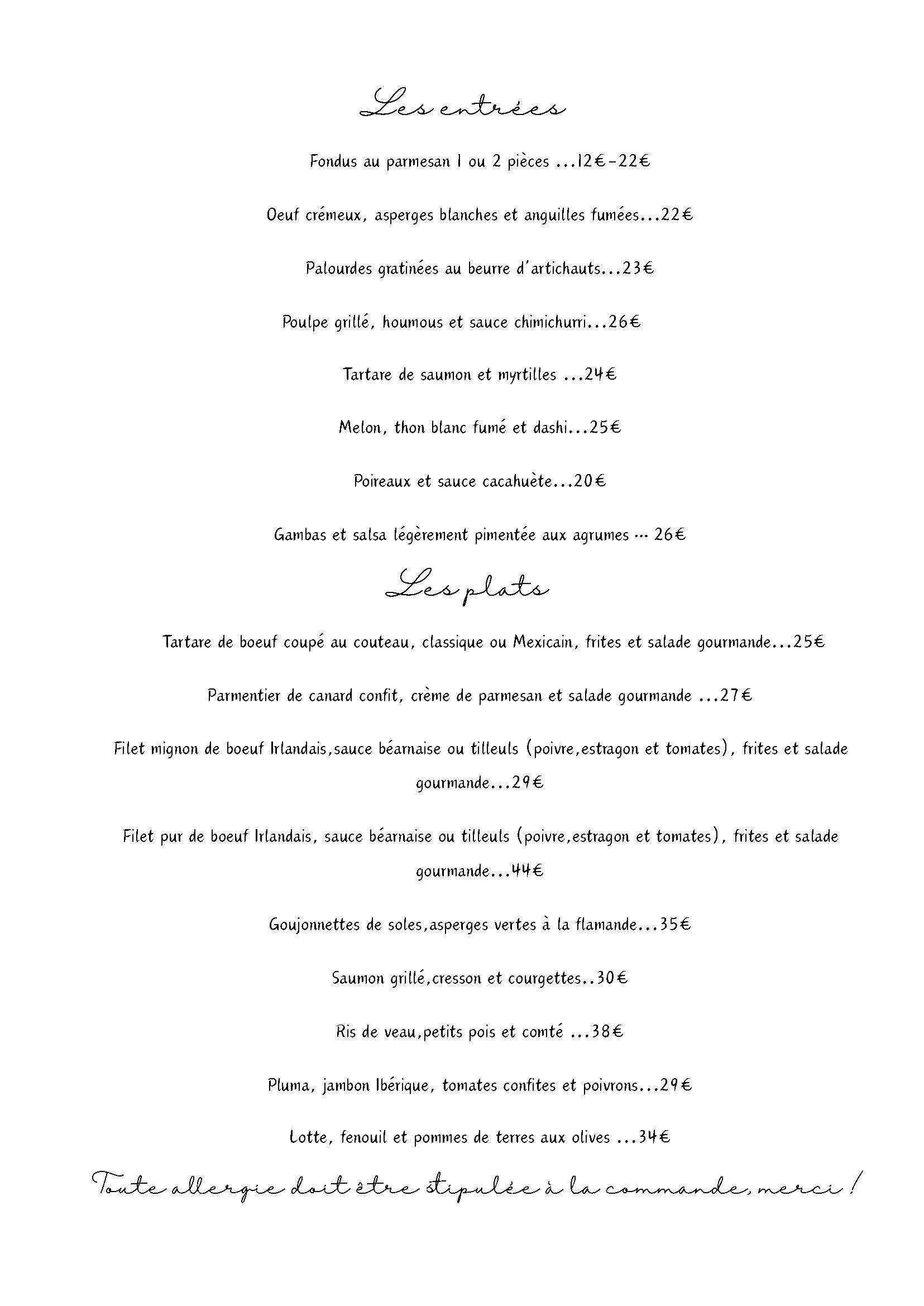 Les entrées

Fondus au parmesan 1 ou 2 pièces ...12€-22€

Oeuf crémeux, asperges blanches et anguilles fumées...22€

Palourdes gratinées au beurre d'artichauts...23€

Poulpe grillé, houmous et sauce chimichurri...26€

Tartare de saumon et myrtilles ...24€

Melon, thon blanc fumé et dashi...25€

Poireaux et sauce cacahuète...20€

Gambas et salsa légèrement pimentée aux agrumes ... 26€

Les plats

Tartare de boeuf coupé au couteau, classique ou Mexicain, frites et salade gourmande...25€

Parmentier de canard confit, crème de parmesan et salade gourmande ...27€

Filet mignon de boeuf Irlandais,sauce béarnaise ou tilleuls (poivre,estragon et tomates), frites et salade gourmande...29€

Filet pur de boeuf Irlandais, sauce béarnaise ou tilleuls (poivre,estragon et tomates), frites et salade gourmande...44€

Goujonnettes de soles,asperges vertes à la flamande...35€

Saumon grillé,cresson et courgettes..30€

Ris de veau,petits pois et comté ...38€

Pluma, jambon Ibérique, tomates confites et poivrons...29€

Lotte, fenouil et pommes de terres aux olives ...34€

Toute allergie doit être stipulée à la commande, merci !